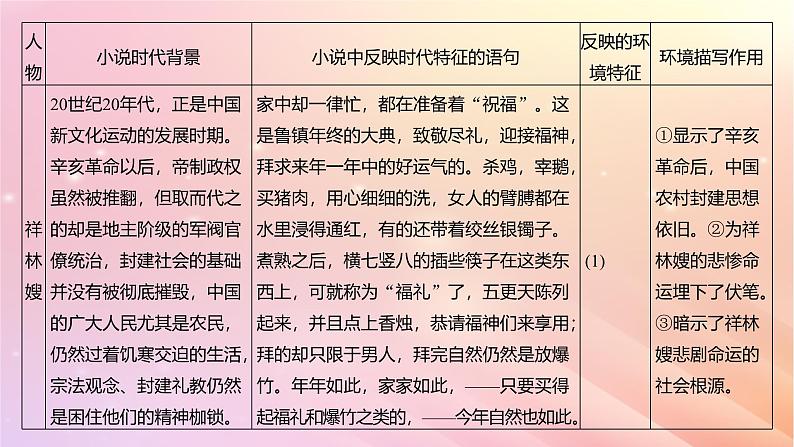 | 人物 | 小说时代背景 | 小说中反映时代特征的语句 | 反映的环境特征 | 环境描写作用 |
|---|---|---|---|---|
| 祥林嫂 | 20世纪20年代，正是中国新文化运动的发展时期。辛亥革命以后，帝制政权虽然被推翻，但取而代之的却是地主阶级的军阀官僚统治，封建社会的基础并没有被彻底摧毁，中国的广大人民尤其是农民，仍然过着饥寒交迫的生活，宗法观念、封建礼教仍然是困住他们的精神枷锁。 | 家中却一律忙，都在准备着“祝福”。这是鲁镇年终的大典，致敬尽礼，迎接福神，拜求来年一年中的好运气的。杀鸡，宰鹅，买猪肉，用心细细的洗，女人的臂膊都在水里浸得通红，有的还带着绞丝银镯子。煮熟之后，横七竖八的插些筷子在这类东西上，可就称为“福礼”了，五更天陈列起来，并且点上香烛，恭请福神们来享用；拜的却只限于男人，拜完自然仍然是放爆竹。年年如此，家家如此，——只要买得起福礼和爆竹之类的，——今年自然也如此。 | (1) | ①显示了辛亥革命后，中国农村封建思想依旧。②为祥林嫂的悲惨命运埋下了伏笔。③暗示了祥林嫂悲剧命运的社会根源。 |